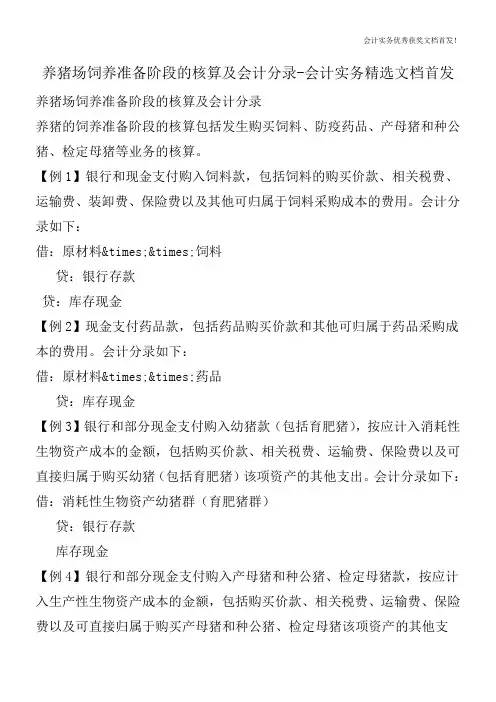 会计实务优秀获奖文档首发!

养猪场饲养准备阶段的核算及会计分录-会计实务精选文档首发

养猪场饲养准备阶段的核算及会计分录

养猪的饲养准备阶段的核算包括发生购买饲料、防疫药品、产母猪和种公猪、检定母猪等业务的核算。

【例1】银行和现金支付购入饲料款，包括饲料的购买价款、相关税费、运输费、装卸费、保险费以及其他可归属于饲料采购成本的费用。会计分录如下：

借：原材料&times;&times;饲料

贷：银行存款

贷：库存现金

【例2】现金支付药品款，包括药品购买价款和其他可归属于药品采购成本的费用。会计分录如下：

借：原材料&times;&times;药品

贷：库存现金

【例3】银行和部分现金支付购入幼猪款（包括育肥猪），按应计入消耗性生物资产成本的金额，包括购买价款、相关税费、运输费、保险费以及可直接归属于购买幼猪（包括育肥猪）该项资产的其他支出。会计分录如下：

借：消耗性生物资产幼猪群（育肥猪群）

贷：银行存款

库存现金

【例4】银行和部分现金支付购入产母猪和种公猪、检定母猪款，按应计入生产性生物资产成本的金额，包括购买价款、相关税费、运输费、保险费以及可直接归属于购买产母猪和种公猪、检定母猪该项资产的其他支